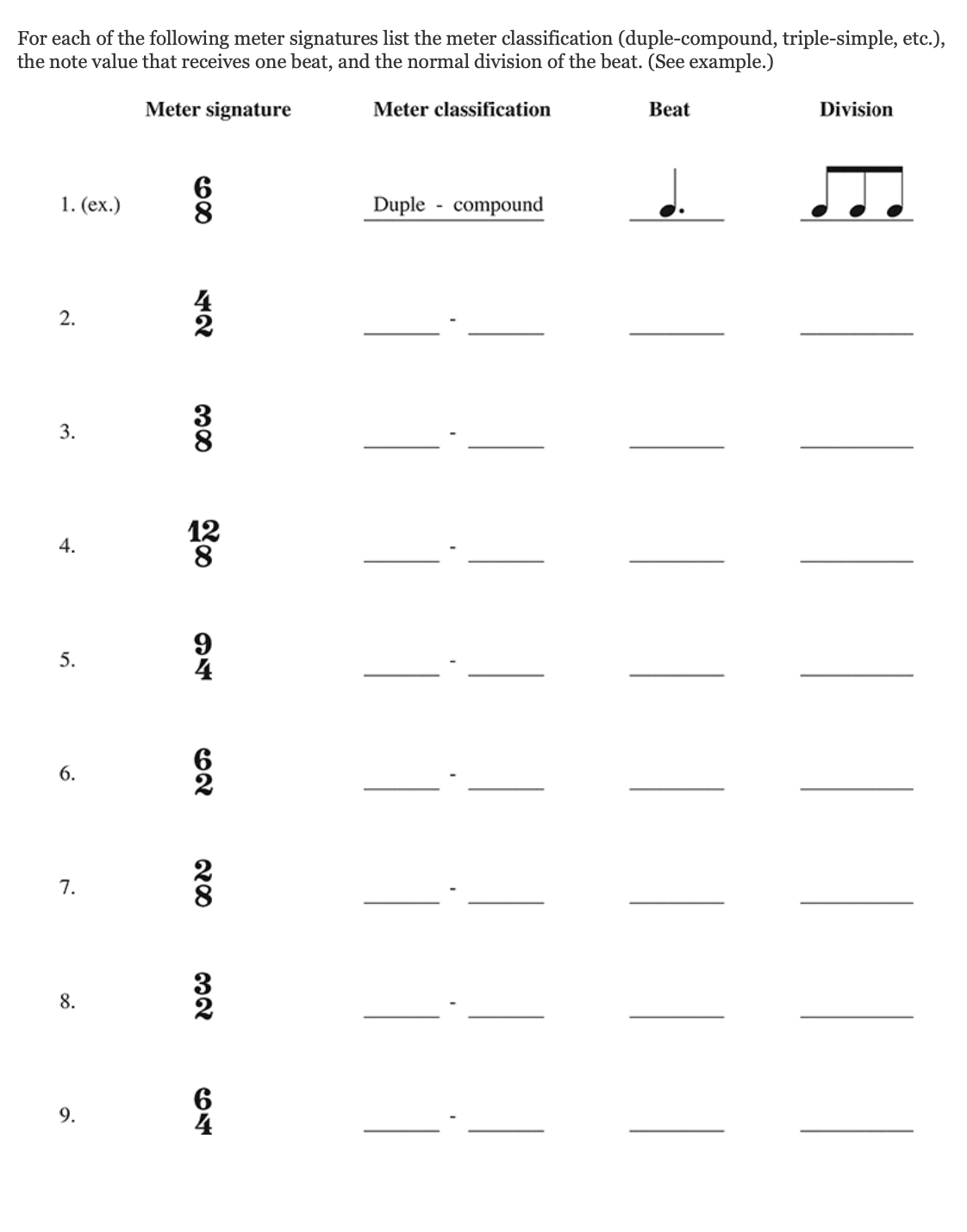 For each of the following meter signatures list the meter classification (duple-compound, triple-simple, etc.), the note value that receives one beat, and the normal division of the beat. (See example.)

| | Meter signature | Meter classification | Beat | Division |
|---|---|---|---|---|
| 1. (ex.) | $\frac{6}{8}$ | Duple - compound | | |
| 2. | $\frac{4}{2}$ | ______ - ______ | ______ | ______ |
| 3. | $\frac{3}{8}$ | ______ - ______ | ______ | ______ |
| 4. | $\frac{12}{8}$ | ______ - ______ | ______ | ______ |
| 5. | $\frac{9}{4}$ | ______ - ______ | ______ | ______ |
| 6. | $\frac{6}{2}$ | ______ - ______ | ______ | ______ |
| 7. | $\frac{2}{8}$ | ______ - ______ | ______ | ______ |
| 8. | $\frac{3}{2}$ | ______ - ______ | ______ | ______ |
| 9. | $\frac{6}{4}$ | ______ - ______ | ______ | ______ |